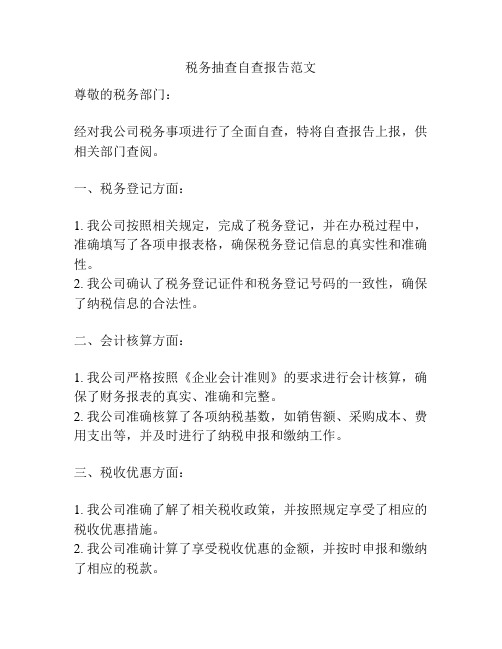 税务抽查自查报告范文

尊敬的税务部门：

经对我公司税务事项进行了全面自查，特将自查报告上报，供相关部门查阅。

一、税务登记方面：

1. 我公司按照相关规定，完成了税务登记，并在办税过程中，准确填写了各项申报表格，确保税务登记信息的真实性和准确性。
2. 我公司确认了税务登记证件和税务登记号码的一致性，确保了纳税信息的合法性。

二、会计核算方面：

1. 我公司严格按照《企业会计准则》的要求进行会计核算，确保了财务报表的真实、准确和完整。
2. 我公司准确核算了各项纳税基数，如销售额、采购成本、费用支出等，并及时进行了纳税申报和缴纳工作。

三、税收优惠方面：

1. 我公司准确了解了相关税收政策，并按照规定享受了相应的税收优惠措施。
2. 我公司准确计算了享受税收优惠的金额，并按时申报和缴纳了相应的税款。